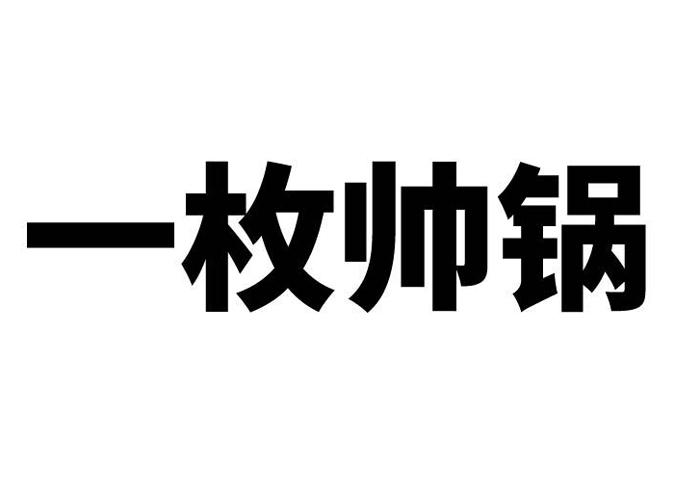 一枚帅锅